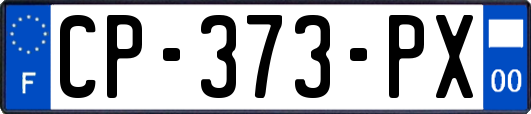 F

CP-373-PX

00